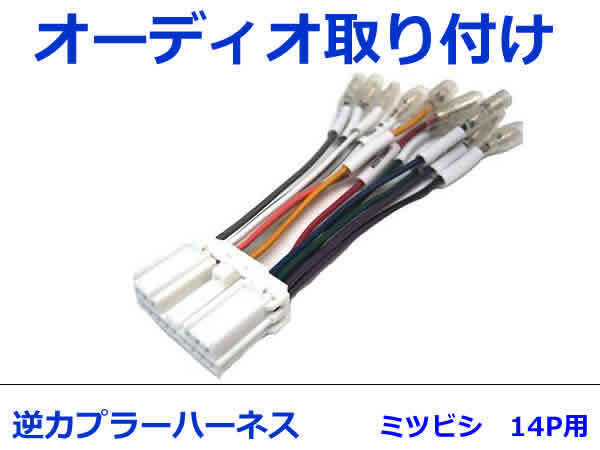 オーディオ取り付け

逆カプラーハーネス

ミツビシ　14P用